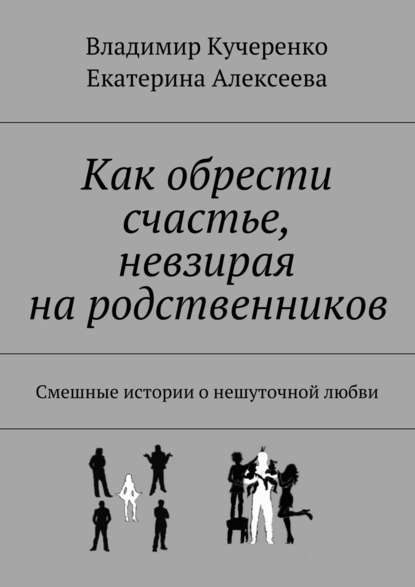 Владимир Кучеренко
Екатерина Алексеева

Как обрести счастье, невзирая на родственников

Смешные истории о нешуточной любви